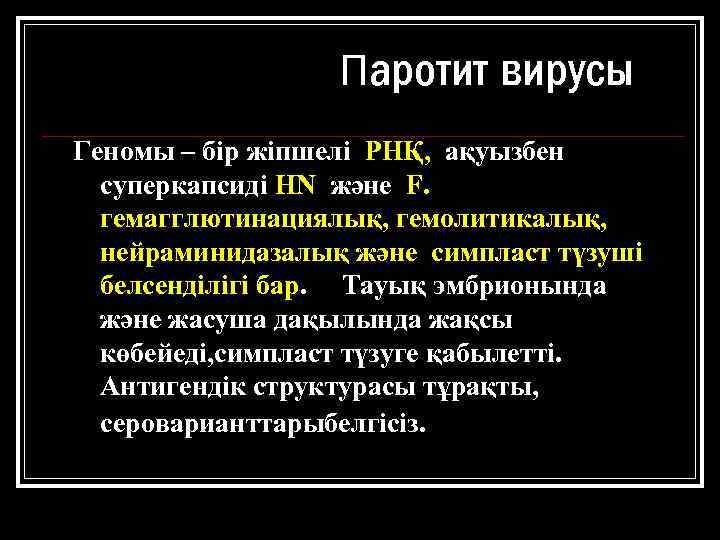 Паротит вирусы

Геномы – бір жіпшелі РНҚ, ақуызбен суперкапсиді HN және F. гемагглютинациялық, гемолитикалық, нейраминидазалық және симпласт түзуші белсенділігі бар. Тауық эмбрионында және жасуша дақылында жақсы көбейеді,симпласт түзуге қабылетті. Антигендік структурасы тұрақты, сероварианттарыбелгісіз.